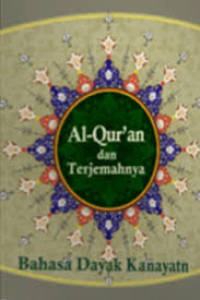 Al-Qur'an
dan
Terjemahnya

Bahasa Dayak Kanayatn